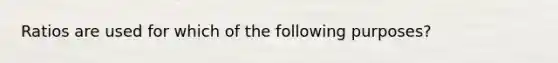 Ratios are used for which of the following purposes?